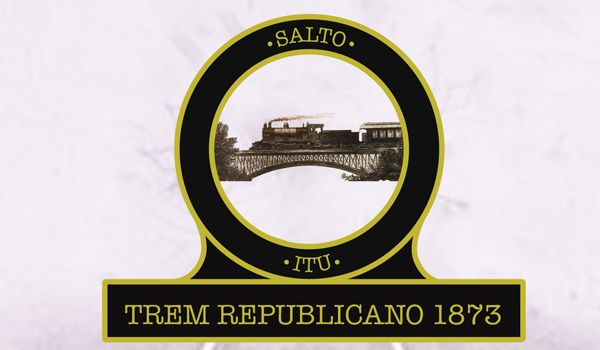 •SALTO•

•ITU•

TREM REPUBLICANO 1873